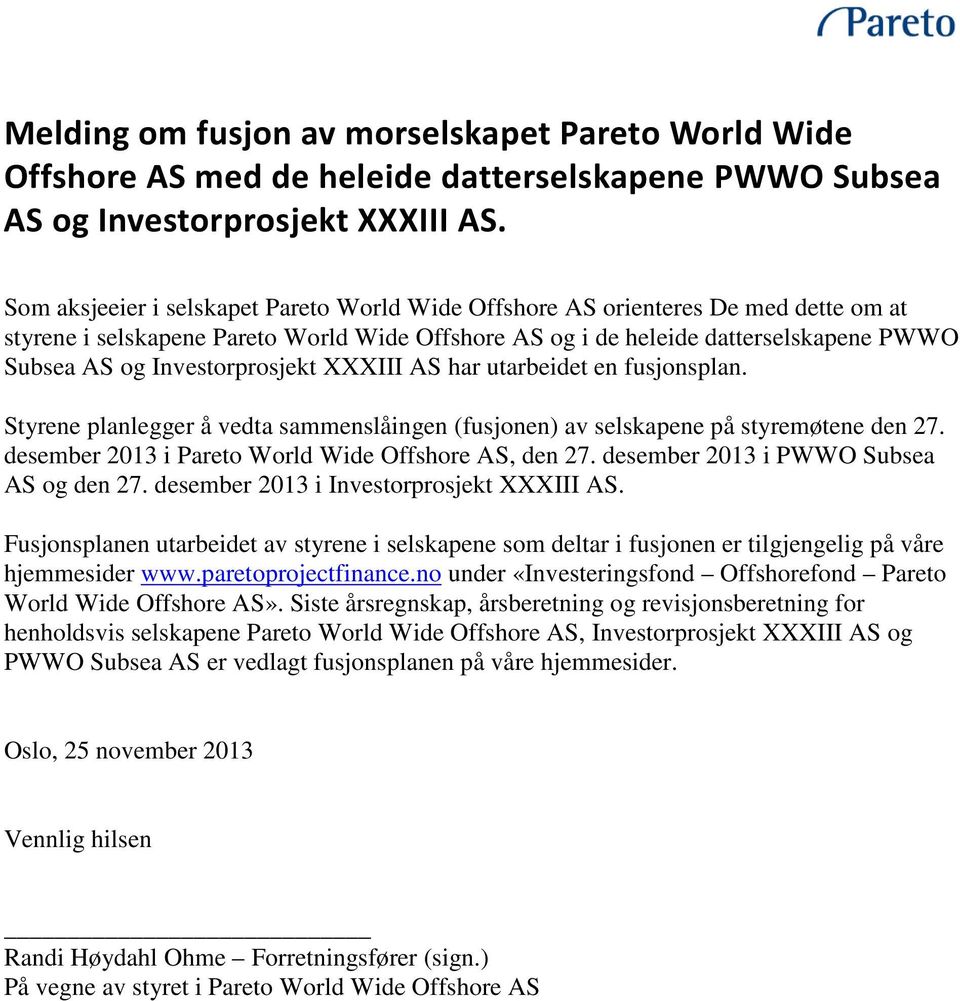 Pareto

Melding om fusjon av morselskapet Pareto World Wide Offshore AS med de heleide datterselskapene PWWO Subsea AS og Investorprosjekt XXXIII AS.

Som aksjeeier i selskapet Pareto World Wide Offshore AS orienteres De med dette om at styrene i selskapene Pareto World Wide Offshore AS og i de heleide datterselskapene PWWO Subsea AS og Investorprosjekt XXXIII AS har utarbeidet en fusjonsplan.

Styrene planlegger å vedta sammenslåingen (fusjonen) av selskapene på styremøtene den 27. desember 2013 i Pareto World Wide Offshore AS, den 27. desember 2013 i PWWO Subsea AS og den 27. desember 2013 i Investorprosjekt XXXIII AS.

Fusjonsplanen utarbeidet av styrene i selskapene som deltar i fusjonen er tilgjengelig på våre hjemmesider www.paretoprojectfinance.no under «Investeringsfond – Offshorefond – Pareto World Wide Offshore AS». Siste årsregnskap, årsberetning og revisjonsberetning for henholdsvis selskapene Pareto World Wide Offshore AS, Investorprosjekt XXXIII AS og PWWO Subsea AS er vedlagt fusjonsplanen på våre hjemmesider.

Oslo, 25 november 2013

Vennlig hilsen

Randi Høydahl Ohme – Forretningsfører (sign.)
På vegne av styret i Pareto World Wide Offshore AS